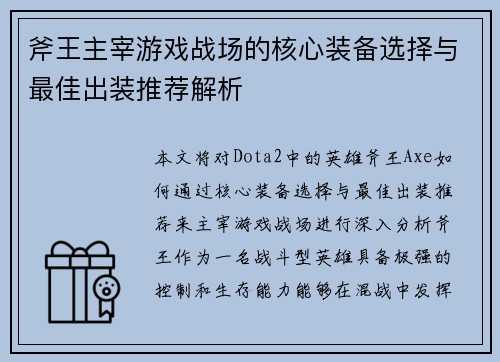 斧王主宰游戏战场的核心装备选择与最佳出装推荐解析

本文将对Dota2中的英雄斧王Axe如何通过核心装备选择与最佳出装推荐来主宰游戏战场进行深入分析斧王作为一名战斗型英雄具备极强的控制和生存能力能够在混战中发挥